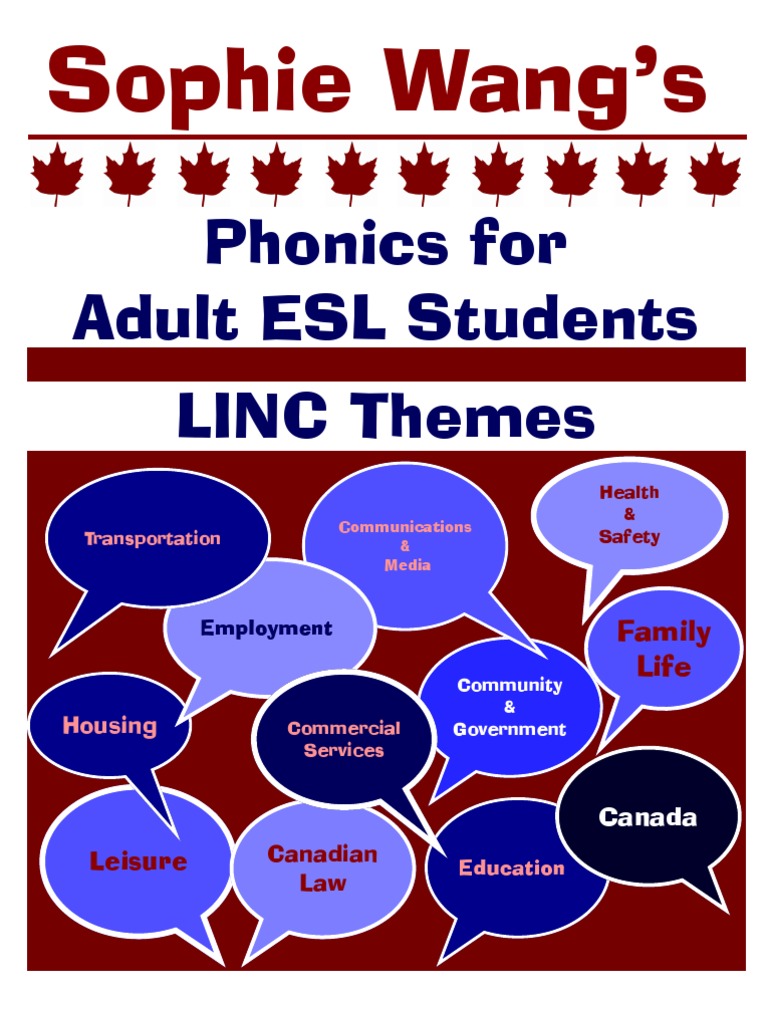 Sophie Wang's

Phonics for
Adult ESL Students

LINC Themes

Transportation

Communications
&
Media

Health
&
Safety

Employment

Family
Life

Housing

Commercial
Services

Community
&
Government

Canada

Leisure

Canadian
Law

Education